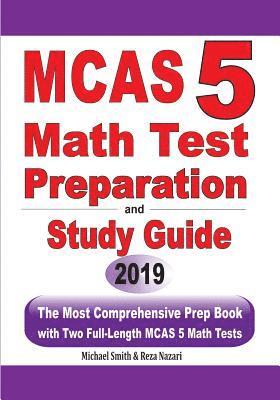 MCAS 5
Math Test
Preparation
and
Study Guide
2019

The Most Comprehensive Prep Book with Two Full-Length MCAS 5 Math Tests

Michael Smith & Reza Nazari